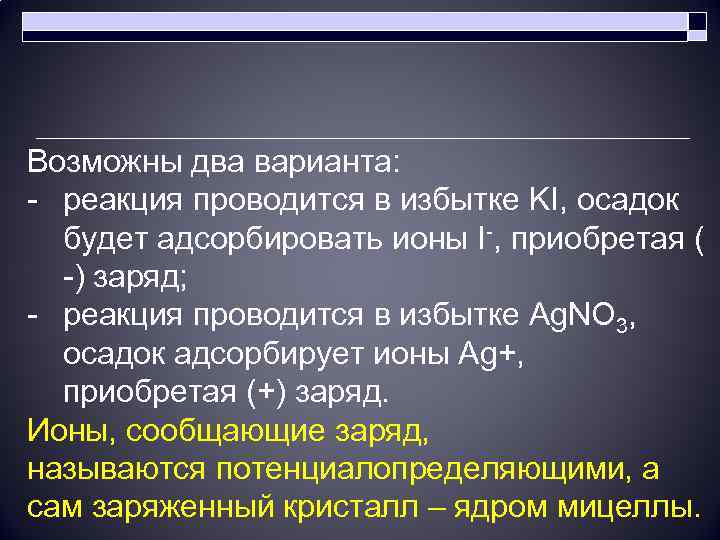 Возможны два варианта:
- реакция проводится в избытке KI, осадок будет адсорбировать ионы $I^-$, приобретая ( -) заряд;
- реакция проводится в избытке $AgNO_3$, осадок адсорбирует ионы Ag+, приобретая (+) заряд.

Ионы, сообщающие заряд, называются потенциалопределяющими, а сам заряженный кристалл – ядром мицеллы.